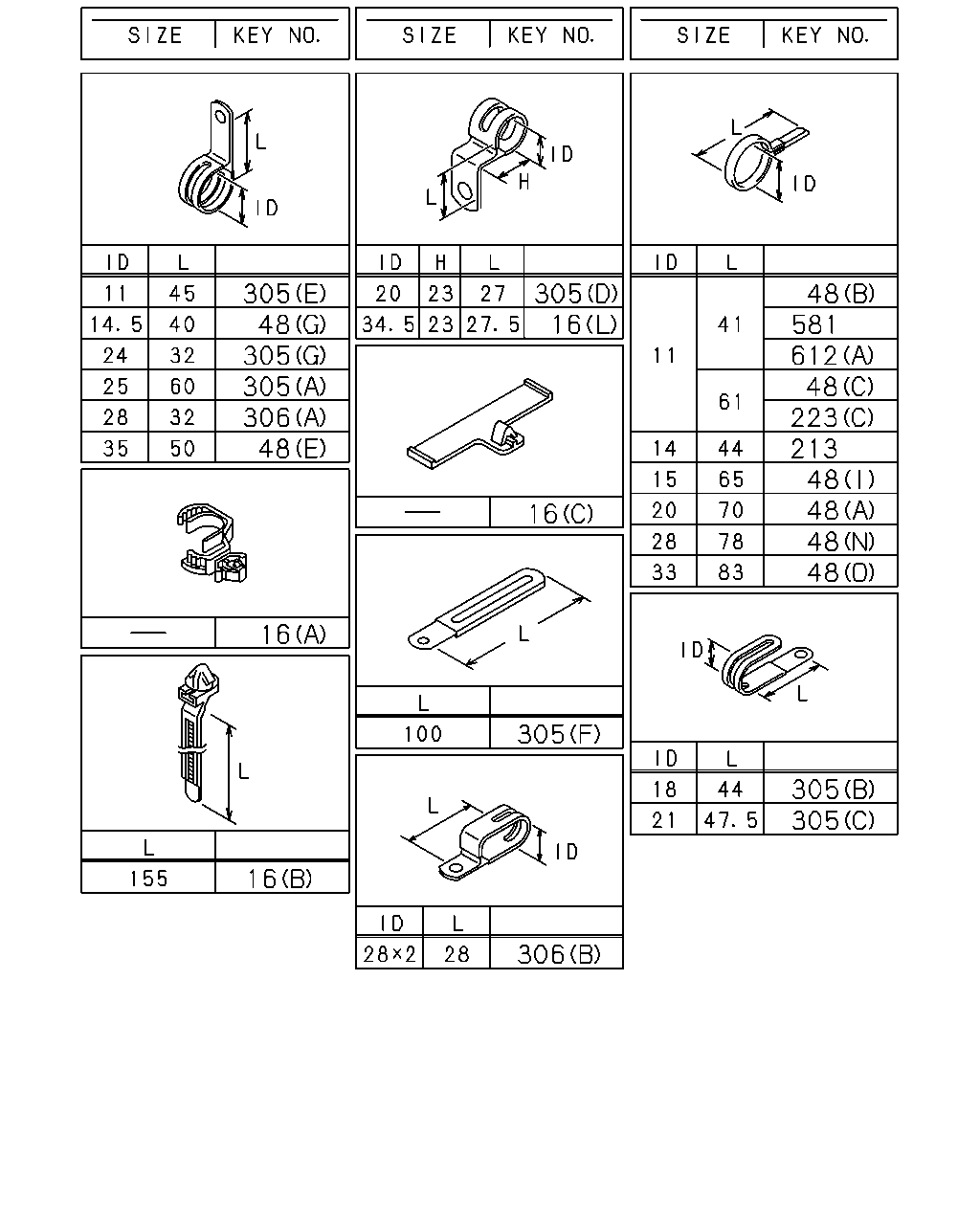 | SIZE | KEY NO. |
|---|---|

L
ID

| ID | L | |
|---|---|---|
| 11 | 45 | 305(E) |
| 14.5 | 40 | 48(G) |
| 24 | 32 | 305(G) |
| 25 | 60 | 305(A) |
| 28 | 32 | 306(A) |
| 35 | 50 | 48(E) |

| — | 16(A) |
|---|---|

L

| L | |
|---|---|
| 155 | 16(B) |

| SIZE | KEY NO. |
|---|---|

ID
H
L

| ID | H | L | |
|---|---|---|---|
| 20 | 23 | 27 | 305(D) |
| 34.5 | 23 | 27.5 | 16(L) |

| — | 16(C) |
|---|---|

L

| L | |
|---|---|
| 100 | 305(F) |

L
ID

| ID | L | |
|---|---|---|
| 28×2 | 28 | 306(B) |

| SIZE | KEY NO. |
|---|---|

L
ID

| ID | L | |
|---|---|---|
| 11 | 41 | 48(B) |
| | | 581 |
| | | 612(A) |
| | 61 | 48(C) |
| | | 223(C) |
| 14 | 44 | 213 |
| 15 | 65 | 48(I) |
| 20 | 70 | 48(A) |
| 28 | 78 | 48(N) |
| 33 | 83 | 48(O) |

ID
L

| ID | L | |
|---|---|---|
| 18 | 44 | 305(B) |
| 21 | 47.5 | 305(C) |